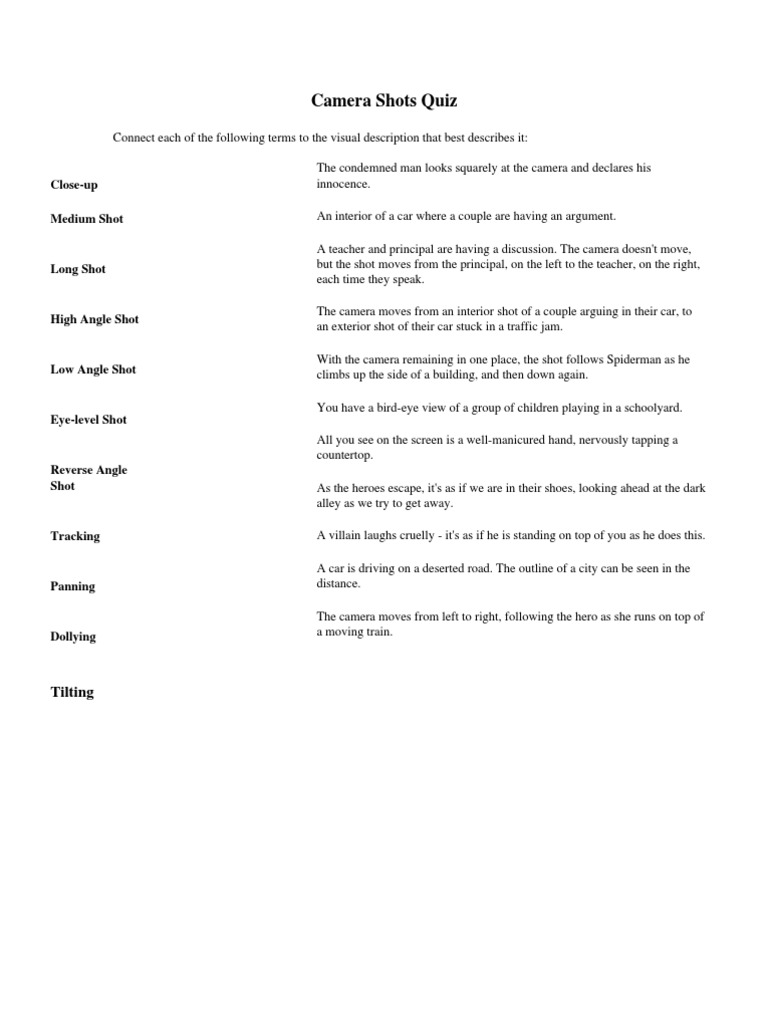 Camera Shots Quiz

Connect each of the following terms to the visual description that best describes it:

Close-up

Medium Shot

Long Shot

High Angle Shot

Low Angle Shot

Eye-level Shot

Reverse Angle Shot

Tracking

Panning

Dollying

Tilting

The condemned man looks squarely at the camera and declares his innocence.

An interior of a car where a couple are having an argument.

A teacher and principal are having a discussion. The camera doesn't move, but the shot moves from the principal, on the left to the teacher, on the right, each time they speak.

The camera moves from an interior shot of a couple arguing in their car, to an exterior shot of their car stuck in a traffic jam.

With the camera remaining in one place, the shot follows Spiderman as he climbs up the side of a building, and then down again.

You have a bird-eye view of a group of children playing in a schoolyard.

All you see on the screen is a well-manicured hand, nervously tapping a countertop.

As the heroes escape, it's as if we are in their shoes, looking ahead at the dark alley as we try to get away.

A villain laughs cruelly - it's as if he is standing on top of you as he does this.

A car is driving on a deserted road. The outline of a city can be seen in the distance.

The camera moves from left to right, following the hero as she runs on top of a moving train.